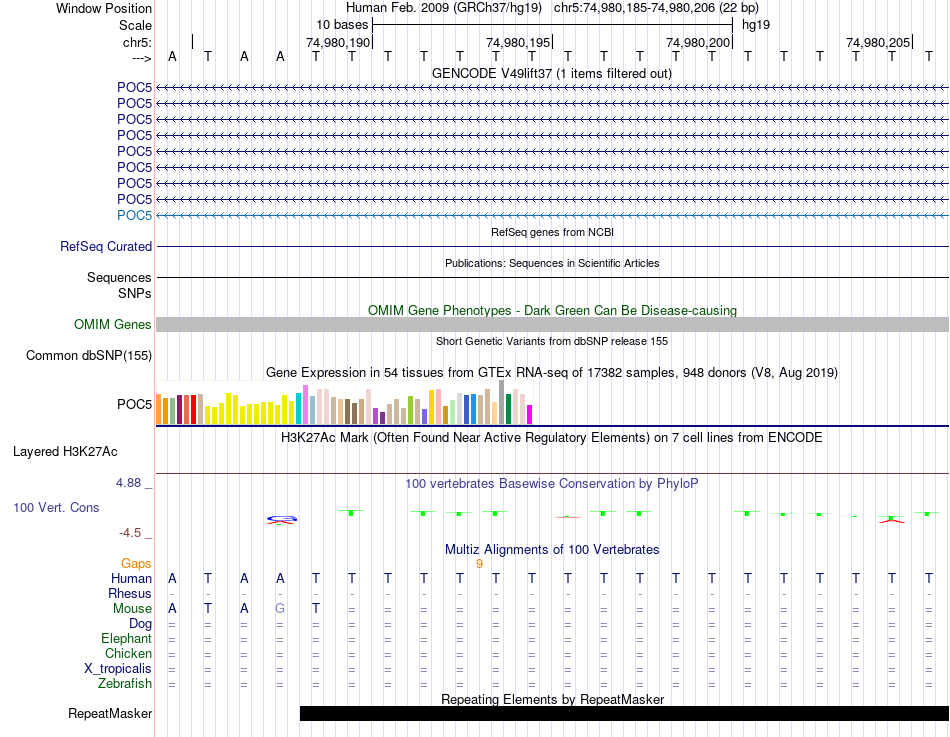 Window Position Human Feb. 2009 (GRCh37/hg19) chr5:74,980,185-74,980,206 (22 bp)
Scale 10 bases hg19
chr5: 74,980,190 74,980,195 74,980,200 74,980,205
---> A T A A T T T T T T T T T T T T T T T T T T
GENCODE V49lift37 (1 items filtered out)
POC5
POC5
POC5
POC5
POC5
POC5
POC5
POC5
POC5
RefSeq genes from NCBI
RefSeq Curated
Publications: Sequences in Scientific Articles
Sequences
SNPs
OMIM Gene Phenotypes - Dark Green Can Be Disease-causing
OMIM Genes
Short Genetic Variants from dbSNP release 155
Common dbSNP(155)
Gene Expression in 54 tissues from GTEx RNA-seq of 17382 samples, 948 donors (V8, Aug 2019)
POC5
H3K27Ac Mark (Often Found Near Active Regulatory Elements) on 7 cell lines from ENCODE
Layered H3K27Ac
4.88 _
100 vertebrates Basewise Conservation by PhyloP
100 Vert. Cons
-4.5 _
Multiz Alignments of 100 Vertebrates
Gaps 9
Human A T A A T T T T T T T T T T T T T T T T T T
Rhesus - - - - - - - - - - - - - - - - - - - - - -
Mouse A T A G T = = = = = = = = = = = = = = = = =
Dog = = = = = = = = = = = = = = = = = = = = = =
Elephant = = = = = = = = = = = = = = = = = = = = = =
Chicken = = = = = = = = = = = = = = = = = = = = = =
X_tropicalis = = = = = = = = = = = = = = = = = = = = = =
Zebrafish = = = = = = = = = = = = = = = = = = = = = =
Repeating Elements by RepeatMasker
RepeatMasker